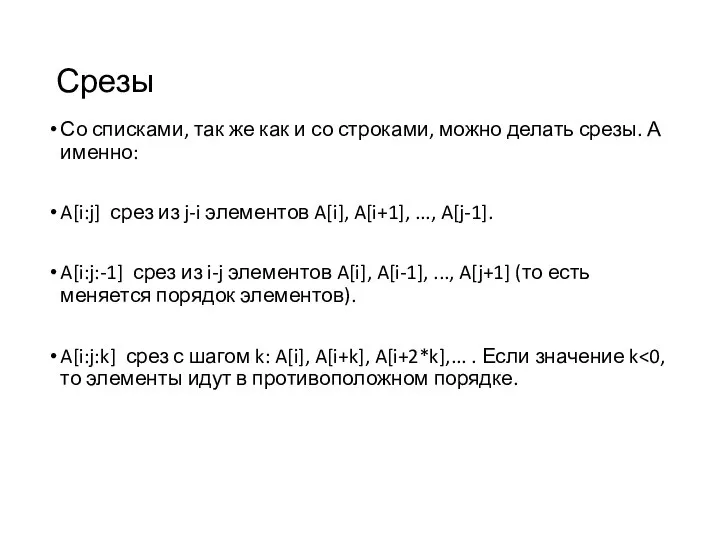 Срезы

• Со списками, так же как и со строками, можно делать срезы. А именно:

• A[i:j]  срез из j-i элементов A[i], A[i+1], ..., A[j-1].

• A[i:j:-1]  срез из i-j элементов A[i], A[i-1], ..., A[j+1] (то есть меняется порядок элементов).

• A[i:j:k]  срез с шагом k: A[i], A[i+k], A[i+2*k],... . Если значение k<0, то элементы идут в противоположном порядке.